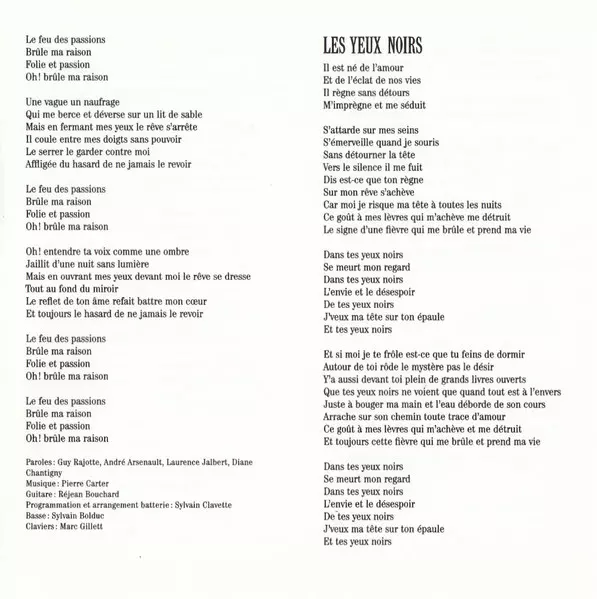 Le feu des passions
Brûle ma raison
Folie et passion
Oh! brûle ma raison

Une vague un naufrage
Qui me berce et déverse sur un lit de sable
Mais en fermant mes yeux le rêve s'arrête
Il coule entre mes doigts sans pouvoir
Le serrer le garder contre moi
Affligée du hasard de ne jamais le revoir

Le feu des passions
Brûle ma raison
Folie et passion
Oh! brûle ma raison

Oh! entendre ta voix comme une ombre
Jaillit d'une nuit sans lumière
Mais en ouvrant mes yeux devant moi le rêve se dresse
Tout au fond du miroir
Le reflet de ton âme refait battre mon cœur
Et toujours le hasard de ne jamais le revoir

Le feu des passions
Brûle ma raison
Folie et passion
Oh! brûle ma raison

Le feu des passions
Brûle ma raison
Folie et passion
Oh! brûle ma raison

Paroles: Guy Rajotte, André Arsenault, Laurence Jalbert, Diane Chantigny
Musique: Pierre Carter
Guitare: Réjean Bouchard
Programmation et arrangement batterie: Sylvain Clavette
Basse: Sylvain Bolduc
Claviers: Marc Gillett

LES YEUX NOIRS

Il est né de l'amour
Et de l'éclat de nos vies
Il règne sans détours
M'imprègne et me séduit

S'attarde sur mes seins
S'émerveille quand je souris
Sans détourner la tête
Vers le silence il me fuit
Dis est-ce que ton règne
Sur mon rêve s'achève
Car moi je risque ma tête à toutes les nuits
Ce goût à mes lèvres qui m'achève me détruit
Le signe d'une fièvre qui me brûle et prend ma vie

Dans tes yeux noirs
Se meurt mon regard
Dans tes yeux noirs
L'envie et le désespoir
De tes yeux noirs
J'veux ma tête sur ton épaule
Et tes yeux noirs

Et si moi je te frôle est-ce que tu feins de dormir
Autour de toi rôde le mystère pas le désir
Y'a aussi devant toi plein de grands livres ouverts
Que tes yeux noirs ne voient que quand tout est à l'envers
Juste à bouger ma main et l'eau déborde de son cours
Arrache sur son chemin toute trace d'amour
Ce goût à mes lèvres qui m'achève et me détruit
Et toujours cette fièvre qui me brûle et prend ma vie

Dans tes yeux noirs
Se meurt mon regard
Dans tes yeux noirs
L'envie et le désespoir
De tes yeux noirs
J'veux ma tête sur ton épaule
Et tes yeux noirs